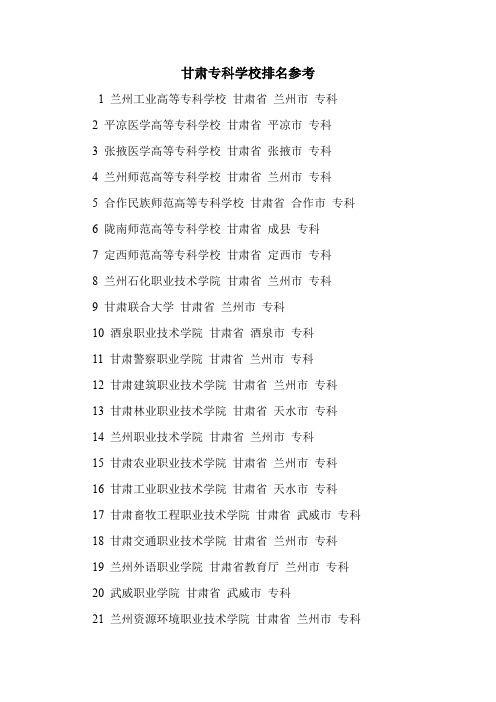 甘肃专科学校排名参考

1 兰州工业高等专科学校 甘肃省 兰州市 专科

2 平凉医学高等专科学校 甘肃省 平凉市 专科

3 张掖医学高等专科学校 甘肃省 张掖市 专科

4 兰州师范高等专科学校 甘肃省 兰州市 专科

5 合作民族师范高等专科学校 甘肃省 合作市 专科

6 陇南师范高等专科学校 甘肃省 成县 专科

7 定西师范高等专科学校 甘肃省 定西市 专科

8 兰州石化职业技术学院 甘肃省 兰州市 专科

9 甘肃联合大学 甘肃省 兰州市 专科

10 酒泉职业技术学院 甘肃省 酒泉市 专科

11 甘肃警察职业学院 甘肃省 兰州市 专科

12 甘肃建筑职业技术学院 甘肃省 兰州市 专科

13 甘肃林业职业技术学院 甘肃省 天水市 专科

14 兰州职业技术学院 甘肃省 兰州市 专科

15 甘肃农业职业技术学院 甘肃省 兰州市 专科

16 甘肃工业职业技术学院 甘肃省 天水市 专科

17 甘肃畜牧工程职业技术学院 甘肃省 武威市 专科

18 甘肃交通职业技术学院 甘肃省 兰州市 专科

19 兰州外语职业学院 甘肃省教育厅 兰州市 专科

20 武威职业学院 甘肃省 武威市 专科

21 兰州资源环境职业技术学院 甘肃省 兰州市 专科